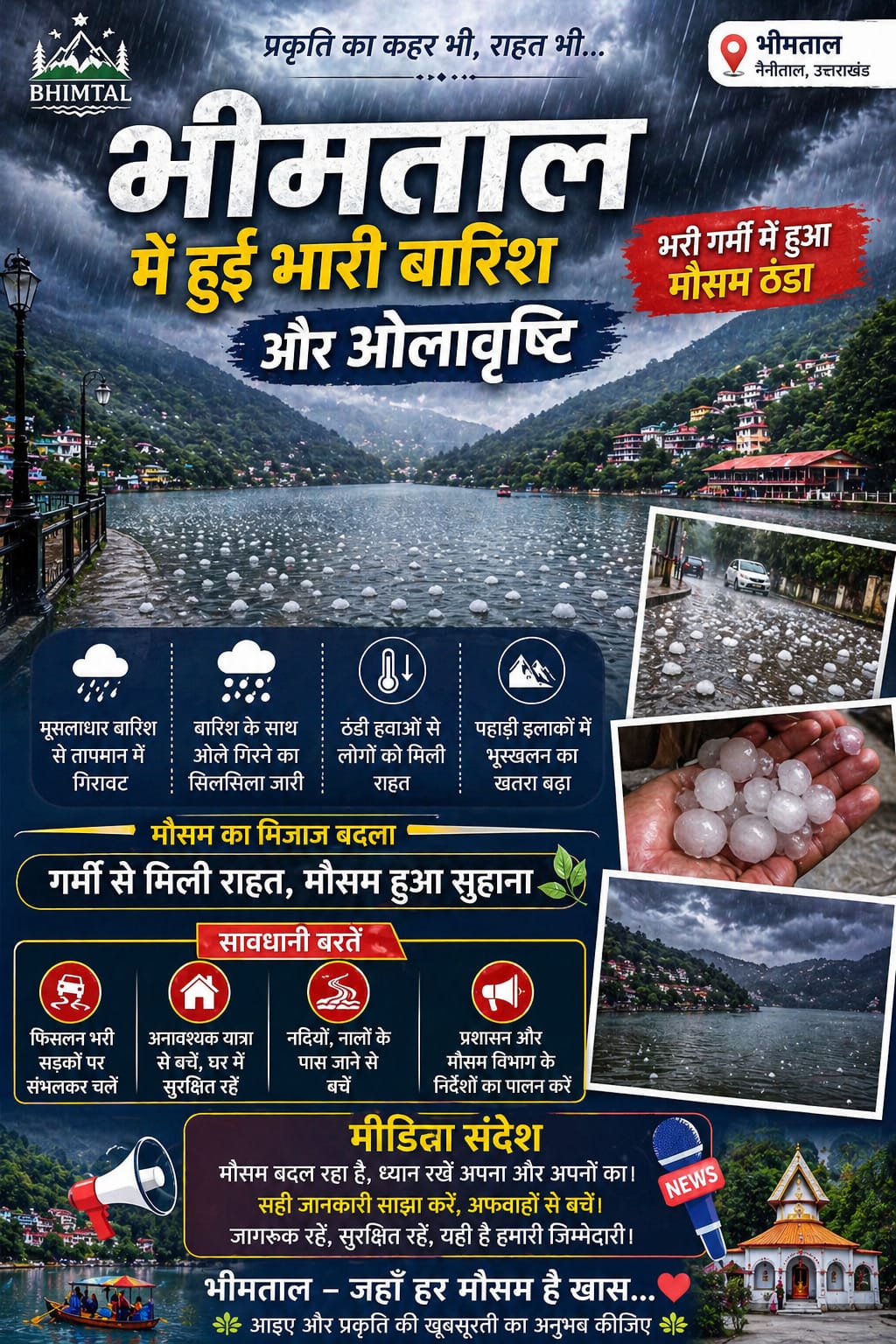 BHIMTAL

प्रकृति का कहर भी, राहत भी...

भीमताल
नैनीताल, उत्तराखंड

भीमताल
में हुई भारी बारिश
और ओलावृष्टि

भरी गर्मी में हुआ
मौसम ठंडा

मूसलाधार बारिश से तापमान में गिरावट

बारिश के साथ ओले गिरने का सिलसिला जारी

ठंडी हवाओं से लोगों को मिली राहत

पहाड़ी इलाकों में भूस्खलन का खतरा बढ़ा

मौसम का मिजाज बदला

गर्मी से मिली राहत, मौसम हुआ सुहाना

सावधानी बरतें

फिसलन भरी सड़कों पर संभलकर चलें

अनावश्यक यात्रा से बचें, घर में सुरक्षित रहें

नदियों, नालों के पास जाने से बचें

प्रशासन और मौसम विभाग के निर्देशों का पालन करें

मीडिया संदेश
मौसम बदल रहा है, ध्यान रखें अपना और अपनों का।
सही जानकारी साझा करें, अफवाहों से बचें।
जागरूक रहें, सुरक्षित रहें, यही है हमारी जिम्मेदारी।

NEWS

भीमताल – जहाँ हर मौसम है खास...

आइए और प्रकृति की खूबसूरती का अनुभव कीजिए